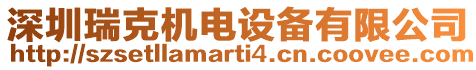 深圳瑞克机电设备有限公司
http://szsetllamarti4.cn.coovee.com